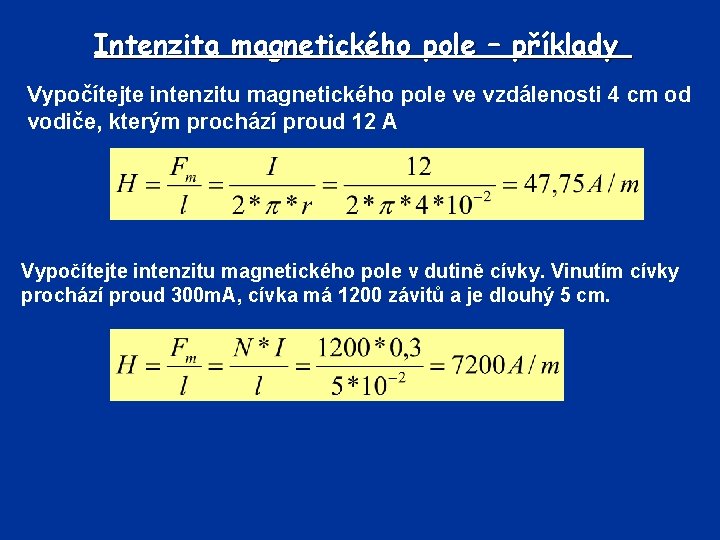 Intenzita magnetického pole – příklady

Vypočítejte intenzitu magnetického pole ve vzdálenosti 4 cm od vodiče, kterým prochází proud 12 A

$H = \frac{F_m}{l} = \frac{I}{2*\pi*r} = \frac{12}{2*\pi*4*10^{-2}} = 47,75 A/m$

Vypočítejte intenzitu magnetického pole v dutině cívky. Vinutím cívky prochází proud 300mA, cívka má 1200 závitů a je dlouhý 5 cm.

$H = \frac{F_m}{l} = \frac{N*I}{l} = \frac{1200*0,3}{5*10^{-2}} = 7200 A/m$